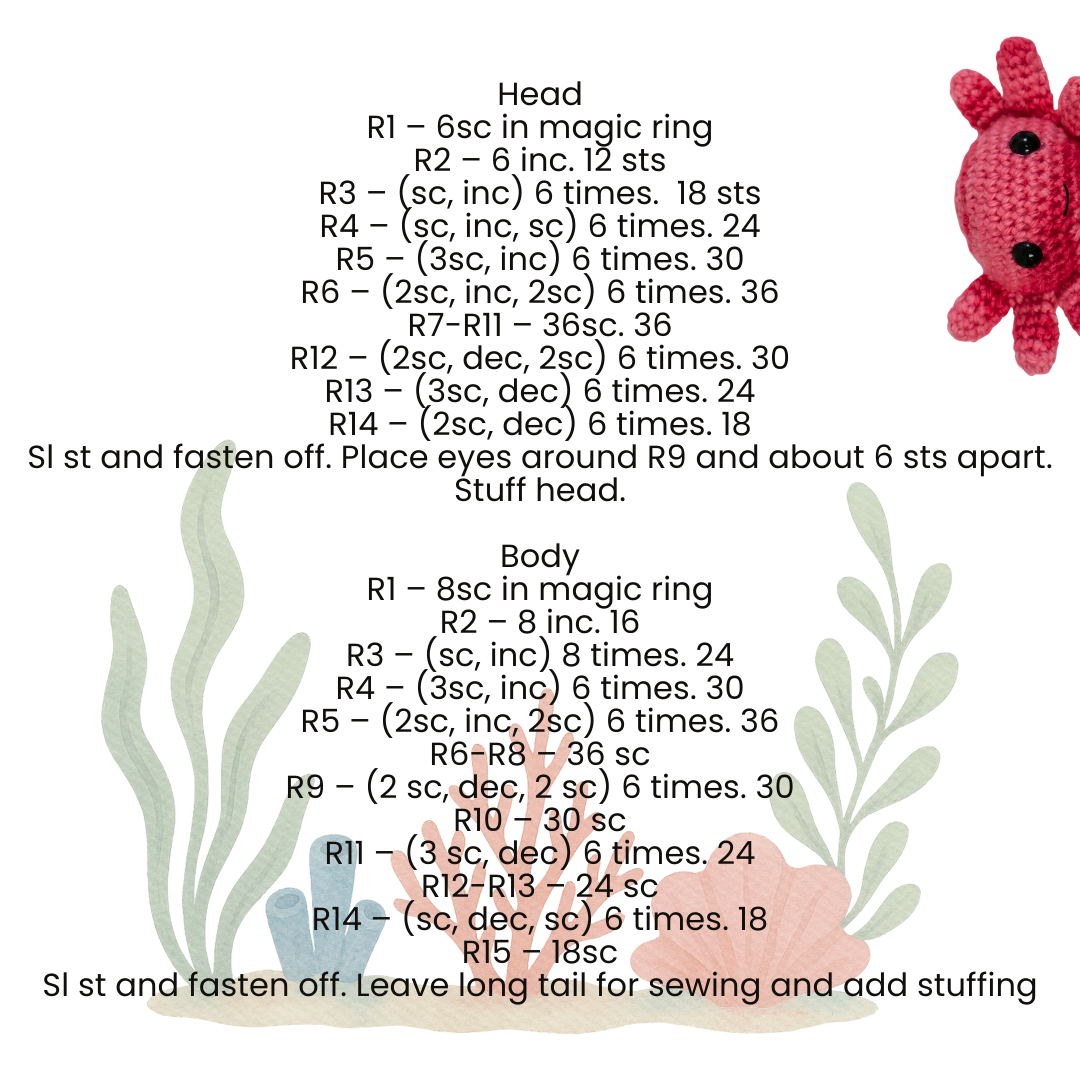 Head
R1 – 6sc in magic ring
R2 – 6 inc. 12 sts
R3 – (sc, inc) 6 times. 18 sts
R4 – (sc, inc, sc) 6 times. 24
R5 – (3sc, inc) 6 times. 30
R6 – (2sc, inc, 2sc) 6 times. 36
R7-R11 – 36sc. 36
R12 – (2sc, dec, 2sc) 6 times. 30
R13 – (3sc, dec) 6 times. 24
R14 – (2sc, dec) 6 times. 18
Sl st and fasten off. Place eyes around R9 and about 6 sts apart. Stuff head.

Body
R1 – 8sc in magic ring
R2 – 8 inc. 16
R3 – (sc, inc) 8 times. 24
R4 – (3sc, inc) 6 times. 30
R5 – (2sc, inc, 2sc) 6 times. 36
R6-R8 – 36 sc
R9 – (2 sc, dec, 2 sc) 6 times. 30
R10 – 30 sc
R11 – (3 sc, dec) 6 times. 24
R12-R13 – 24 sc
R14 – (sc, dec, sc) 6 times. 18
R15 – 18sc
Sl st and fasten off. Leave long tail for sewing and add stuffing